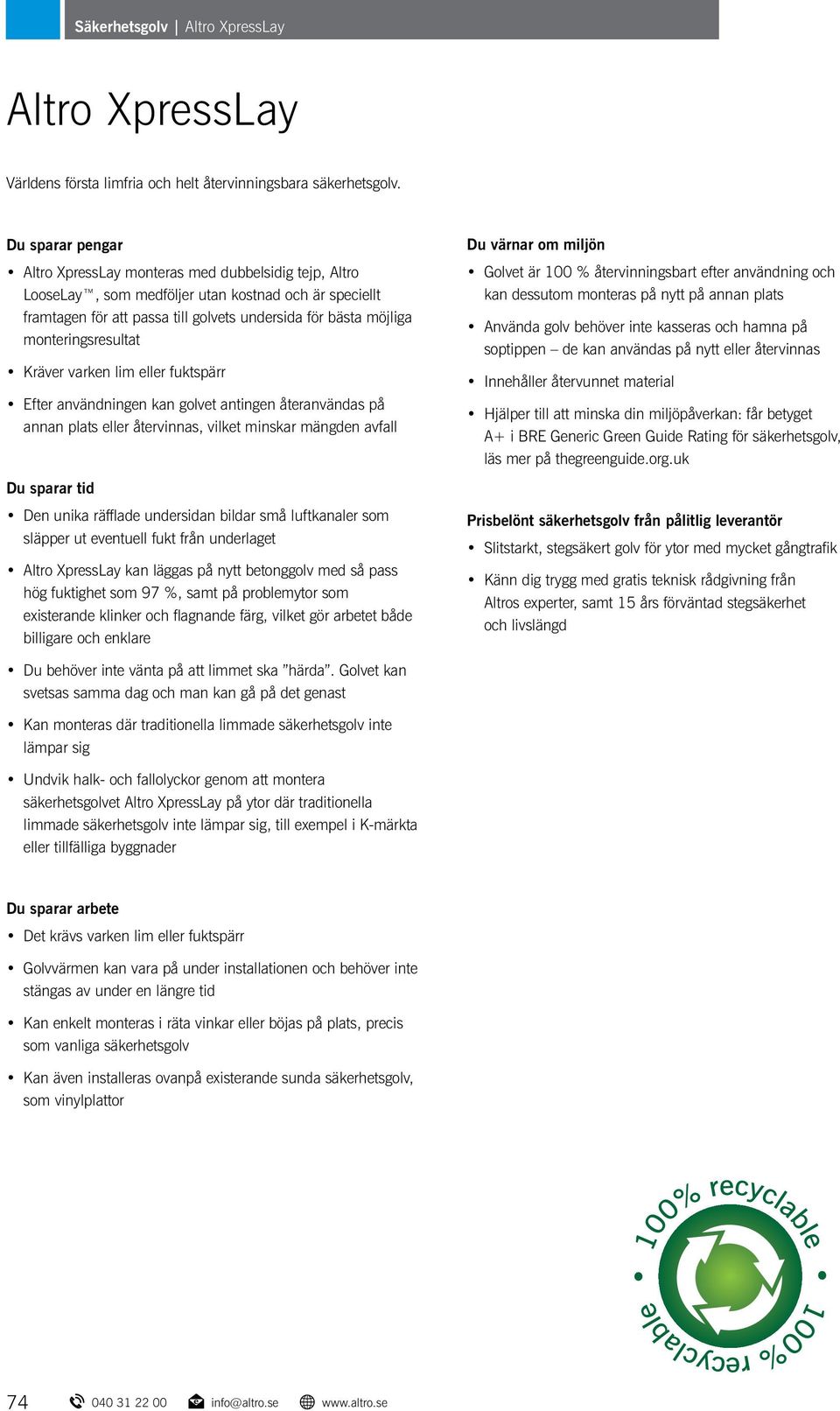 Säkerhetsgolv | Altro XpressLay

Altro XpressLay

Världens första limfria och helt återvinningsbara säkerhetsgolv.

Du sparar pengar
• Altro XpressLay monteras med dubbelsidig tejp, Altro LooseLay™, som medföljer utan kostnad och är speciellt framtagen för att passa till golvets undersida för bästa möjliga monteringsresultat
• Kräver varken lim eller fuktspärr
• Efter användningen kan golvet antingen återanvändas på annan plats eller återvinnas, vilket minskar mängden avfall

Du sparar tid
• Den unika räfflade undersidan bildar små luftkanaler som släpper ut eventuell fukt från underlaget
• Altro XpressLay kan läggas på nytt betonggolv med så pass hög fuktighet som 97 %, samt på problemytor som existerande klinker och flagnande färg, vilket gör arbetet både billigare och enklare
• Du behöver inte vänta på att limmet ska ”härda”. Golvet kan svetsas samma dag och man kan gå på det genast
• Kan monteras där traditionella limmade säkerhetsgolv inte lämpar sig
• Undvik halk- och fallolyckor genom att montera säkerhetsgolvet Altro XpressLay på ytor där traditionella limmade säkerhetsgolv inte lämpar sig, till exempel i K-märkta eller tillfälliga byggnader

Du sparar arbete
• Det krävs varken lim eller fuktspärr
• Golvvärmen kan vara på under installationen och behöver inte stängas av under en längre tid
• Kan enkelt monteras i räta vinkar eller böjas på plats, precis som vanliga säkerhetsgolv
• Kan även installeras ovanpå existerande sunda säkerhetsgolv, som vinylplattor

Du värnar om miljön
• Golvet är 100 % återvinningsbart efter användning och kan dessutom monteras på nytt på annan plats
• Använda golv behöver inte kasseras och hamna på soptippen – de kan användas på nytt eller återvinnas
• Innehåller återvunnet material
• Hjälper till att minska din miljöpåverkan: får betyget A+ i BRE Generic Green Guide Rating för säkerhetsgolv, läs mer på thegreenguide.org.uk

Prisbelönt säkerhetsgolv från pålitlig leverantör
• Slitstarkt, stegsäkert golv för ytor med mycket gångtrafik
• Känn dig trygg med gratis teknisk rådgivning från Altros experter, samt 15 års förväntad stegsäkerhet och livslängd

100% recyclable • 100% recyclable •

74 040 31 22 00 info@altro.se www.altro.se